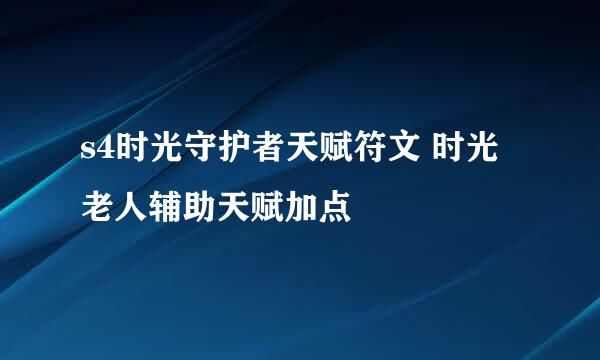 s4时光守护者天赋符文 时光老人辅助天赋加点